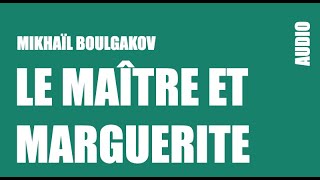 MIKHAÏL BOULGAKOV

LE MAÎTRE ET MARGUERITE

AUDIO